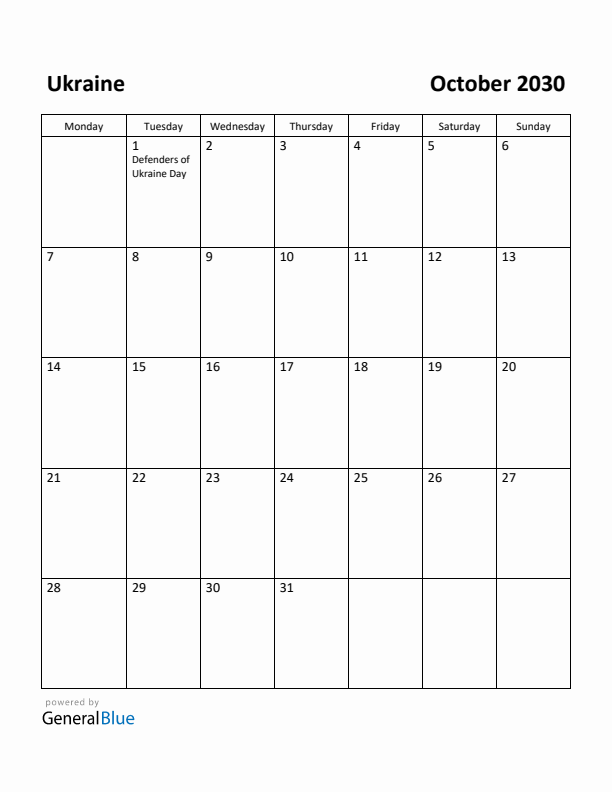 Ukraine

October 2030

| Monday | Tuesday | Wednesday | Thursday | Friday | Saturday | Sunday |
|---|---|---|---|---|---|---|
| | 1 Defenders of Ukraine Day | 2 | 3 | 4 | 5 | 6 |
| 7 | 8 | 9 | 10 | 11 | 12 | 13 |
| 14 | 15 | 16 | 17 | 18 | 19 | 20 |
| 21 | 22 | 23 | 24 | 25 | 26 | 27 |
| 28 | 29 | 30 | 31 | | | |

powered by
GeneralBlue